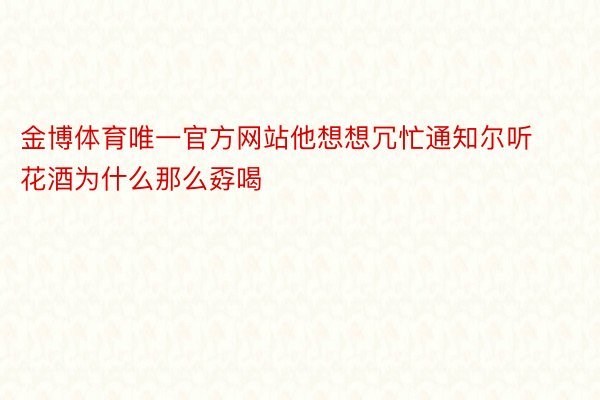 金博体育唯一官方网站他想想冗忙通知尔听花酒为什么那么孬喝